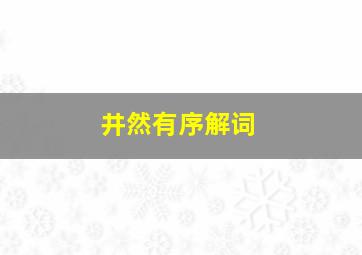 井然有序解词